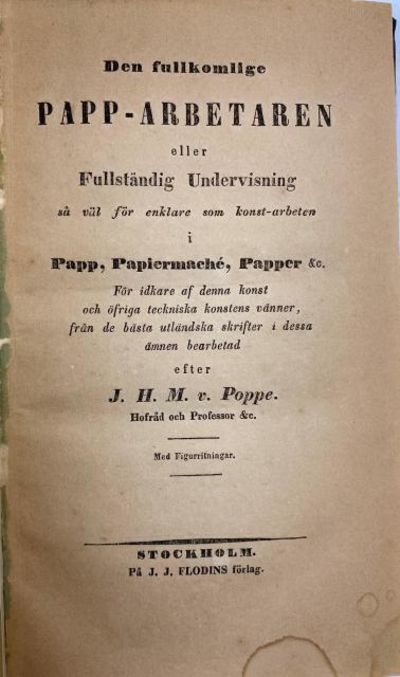 Den fullkomlige

PAPP-ARBETAREN

eller

Fullständig Undervisning

så väl för enklare som konst-arbeten

i

Papp, Papiermaché, Papper &c.

För idkare af denna konst och öfriga tekniska konstens vänner, från de bästa utländska skrifter i dessa ämnen bearbetad

efter

J. H. M. v. Poppe.

Hofråd och Professor &c.

Med Figurritningar.

STOCKHOLM.

På J. J. FLODINS förlag.